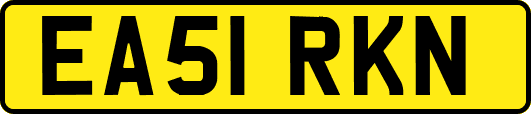 EA51 RKN